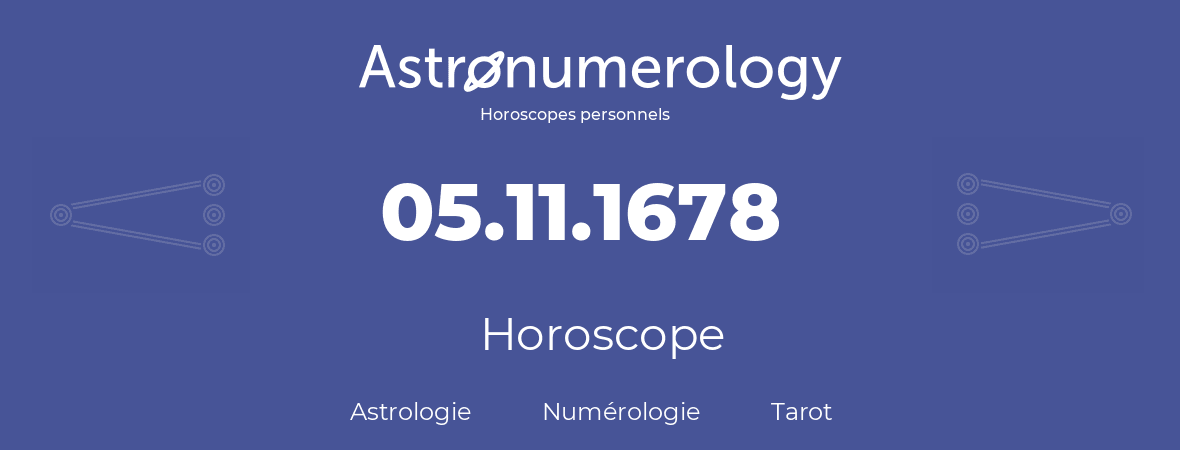 Astronumerology
Horoscopes personnels

05.11.1678

Horoscope

Astrologie Numérologie Tarot